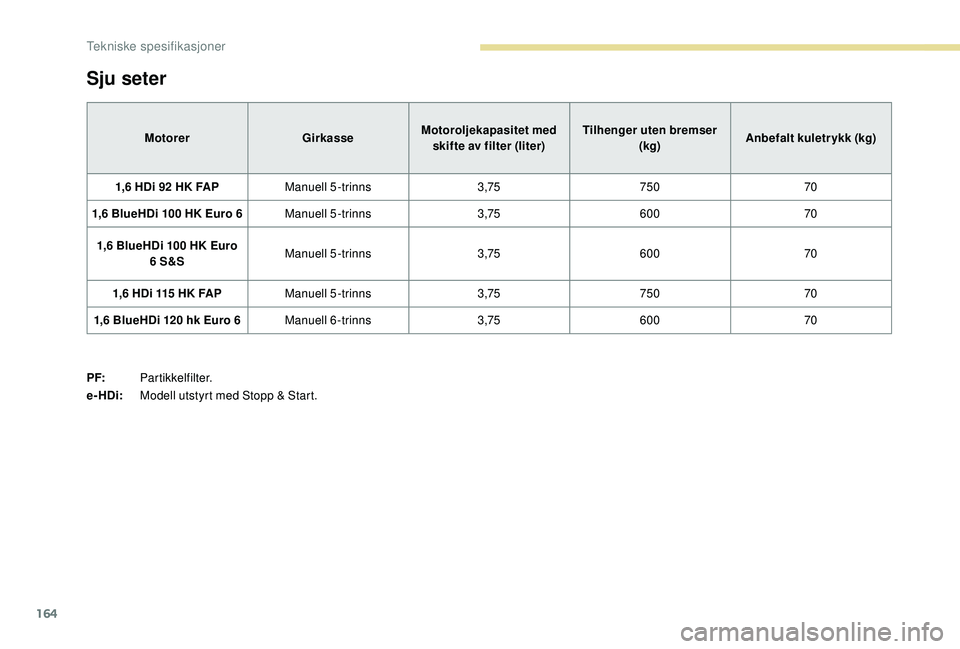 Tekniske spesifikasjoner

Sju seter

| Motorer | Girkasse | Motoroljekapasitet med skifte av filter (liter) | Tilhenger uten bremser (kg) | Anbefalt kuletrykk (kg) |
|---|---|---|---|---|
| 1,6 HDi 92 HK FAP | Manuell 5-trinns | 3,75 | 750 | 70 |
| 1,6 BlueHDi 100 HK Euro 6 | Manuell 5-trinns | 3,75 | 600 | 70 |
| 1,6 BlueHDi 100 HK Euro 6 S&S | Manuell 5-trinns | 3,75 | 600 | 70 |
| 1,6 HDi 115 HK FAP | Manuell 5-trinns | 3,75 | 750 | 70 |
| 1,6 BlueHDi 120 hk Euro 6 | Manuell 6-trinns | 3,75 | 600 | 70 |

PF: Partikkelfilter.
e-HDi: Modell utstyrt med Stopp & Start.

164

carmanualsonline.info